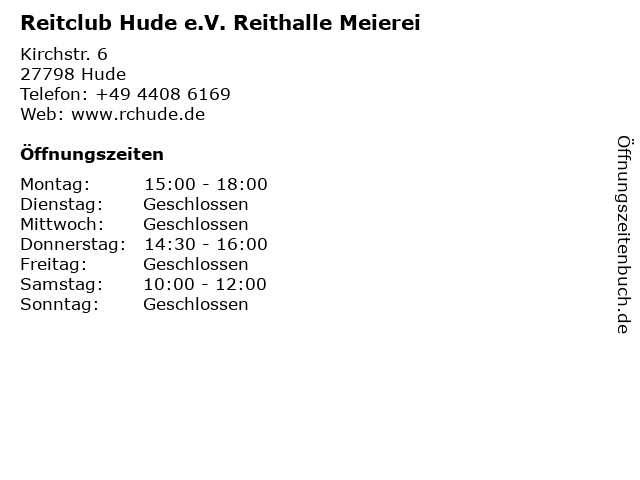 Reitclub Hude e.V. Reithalle Meierei

Kirchstr. 6
27798 Hude
Telefon: +49 4408 6169
Web: www.rchude.de

Öffnungszeiten

Montag: 15:00 - 18:00
Dienstag: Geschlossen
Mittwoch: Geschlossen
Donnerstag: 14:30 - 16:00
Freitag: Geschlossen
Samstag: 10:00 - 12:00
Sonntag: Geschlossen

Öffnungszeitenbuch.de